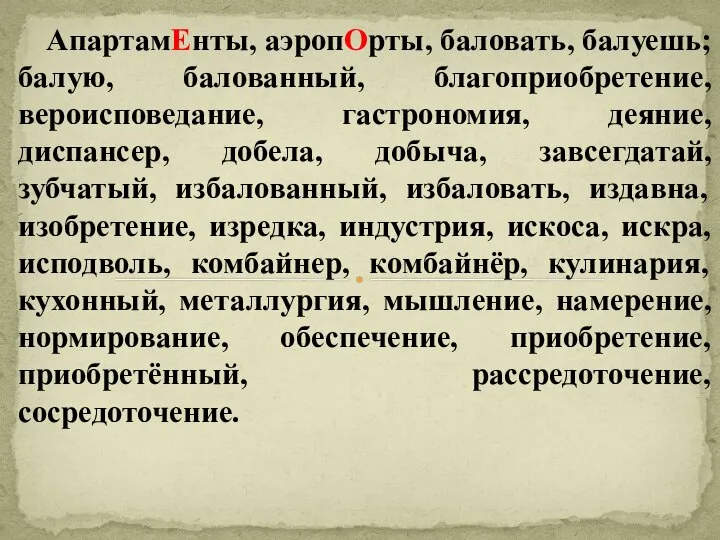 АпартамЕнты, аэропОрты, баловать, балуешь; балую, балованный, благоприобретение, вероисповедание, гастрономия, деяние, диспансер, добела, добыча, завсегдатай, зубчатый, избалованный, избаловать, издавна, изобретение, изредка, индустрия, искоса, искра, исподволь, комбайнер, комбайнёр, кулинария, кухонный, металлургия, мышление, намерение, нормирование, обеспечение, приобретение, приобретённый, рассредоточение, сосредоточение.